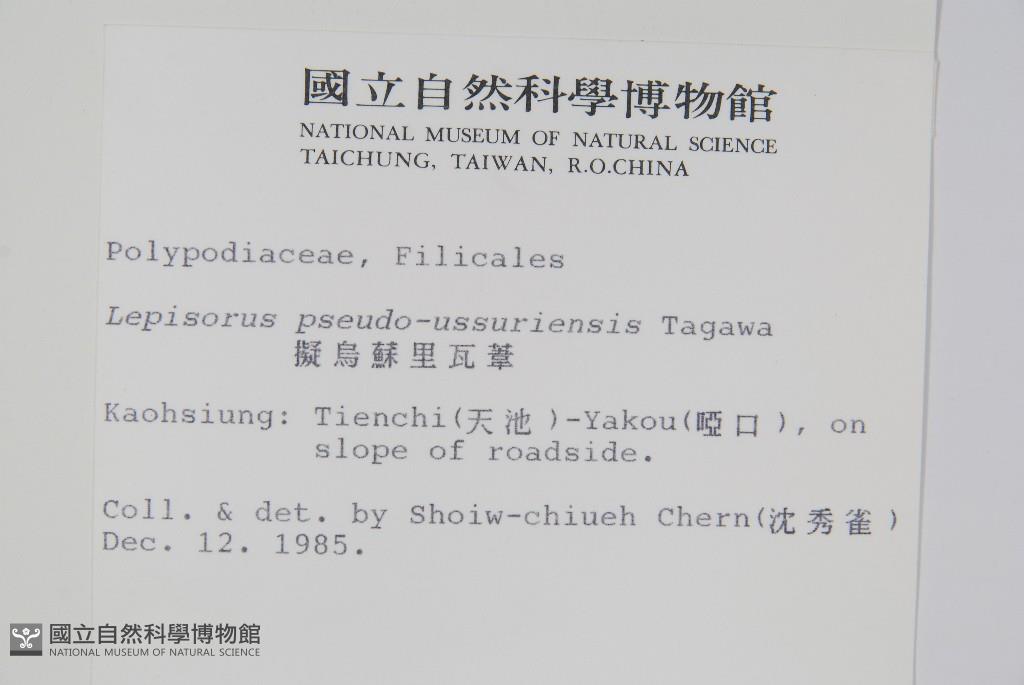 國立自然科學博物館
NATIONAL MUSEUM OF NATURAL SCIENCE
TAICHUNG, TAIWAN, R.O.CHINA

Polypodiaceae, Filicales

Lepisorus pseudo-ussuriensis Tagawa
擬烏蘇里瓦葦

Kaohsiung: Tienchi(天池)-Yakou(啞口), on slope of roadside.

Coll. & det. by Shoiw-chiueh Chern(沈秀雀)
Dec. 12. 1985.

國立自然科學博物館
NATIONAL MUSEUM OF NATURAL SCIENCE